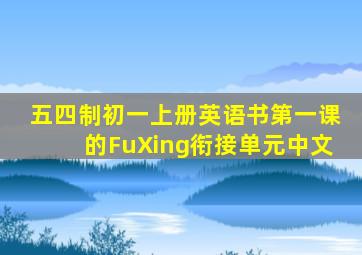 五四制初一上册英语书第一课的FuXing衔接单元中文